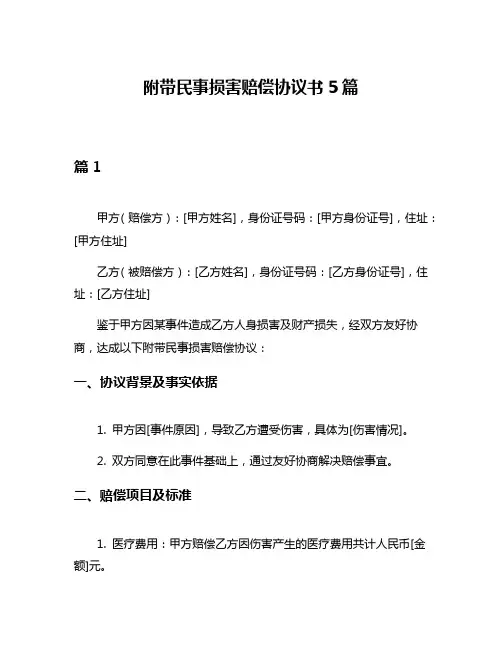 附带民事损害赔偿协议书 5 篇

篇 1

甲方（赔偿方）：[甲方姓名]，身份证号码：[甲方身份证号]，住址：[甲方住址]

乙方（被赔偿方）：[乙方姓名]，身份证号码：[乙方身份证号]，住址：[乙方住址]

鉴于甲方因某事件造成乙方人身损害及财产损失，经双方友好协商，达成以下附带民事损害赔偿协议：

一、协议背景及事实依据

1. 甲方因[事件原因]，导致乙方遭受伤害，具体为[伤害情况]。

2. 双方同意在此事件基础上，通过友好协商解决赔偿事宜。

二、赔偿项目及标准

1. 医疗费用：甲方赔偿乙方因伤害产生的医疗费用共计人民币[金额]元。